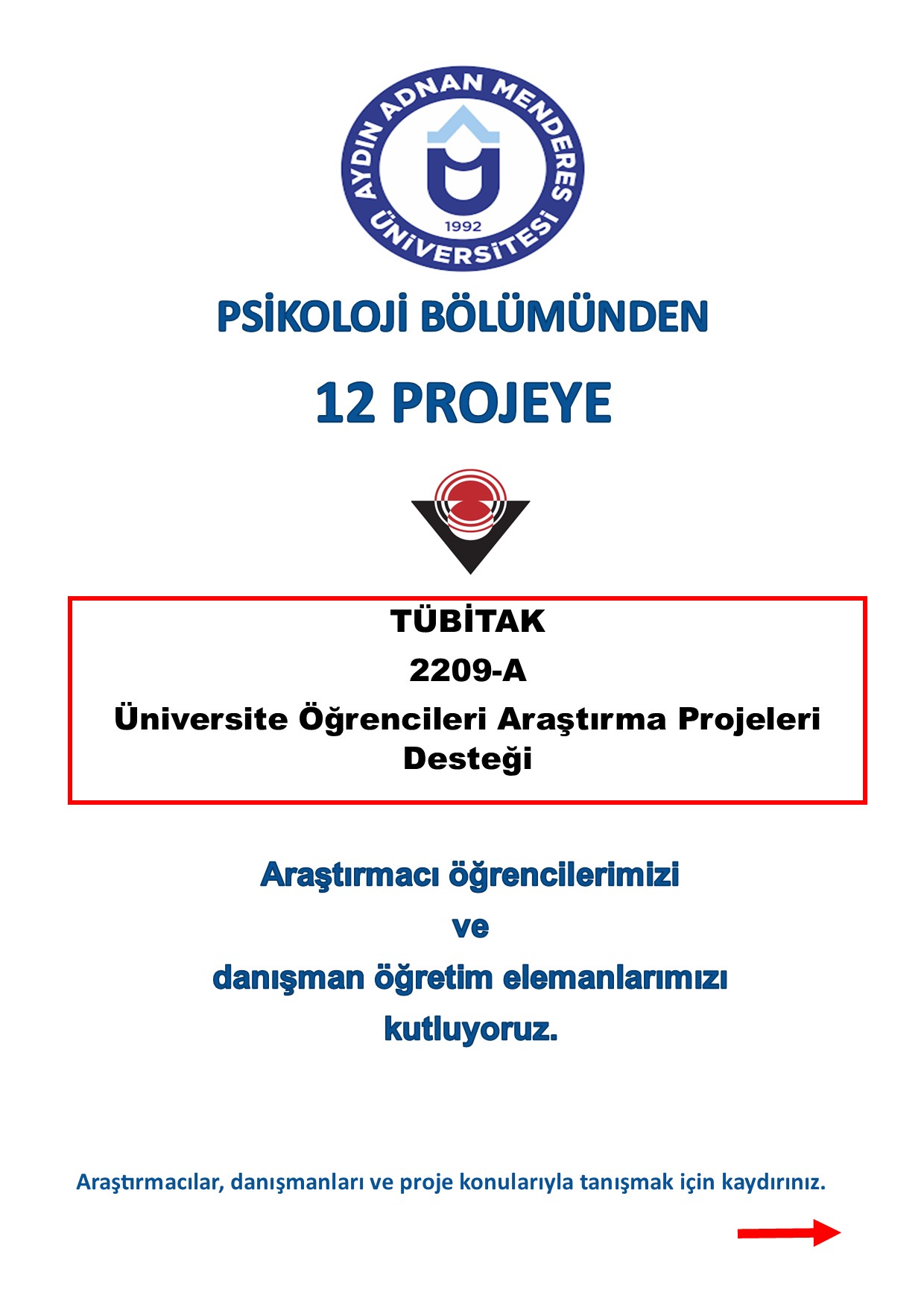 AYDIN ADNAN MENDERES ÜNİVERSİTESİ
1992

PSİKOLOJİ BÖLÜMÜNDEN

12 PROJEYE

TÜBİTAK
2209-A
Üniversite Öğrencileri Araştırma Projeleri Desteği

Araştırmacı öğrencilerimizi
ve
danışman öğretim elemanlarımızı
kutluyoruz.

Araştırmacılar, danışmanları ve proje konularıyla tanışmak için kaydırınız.